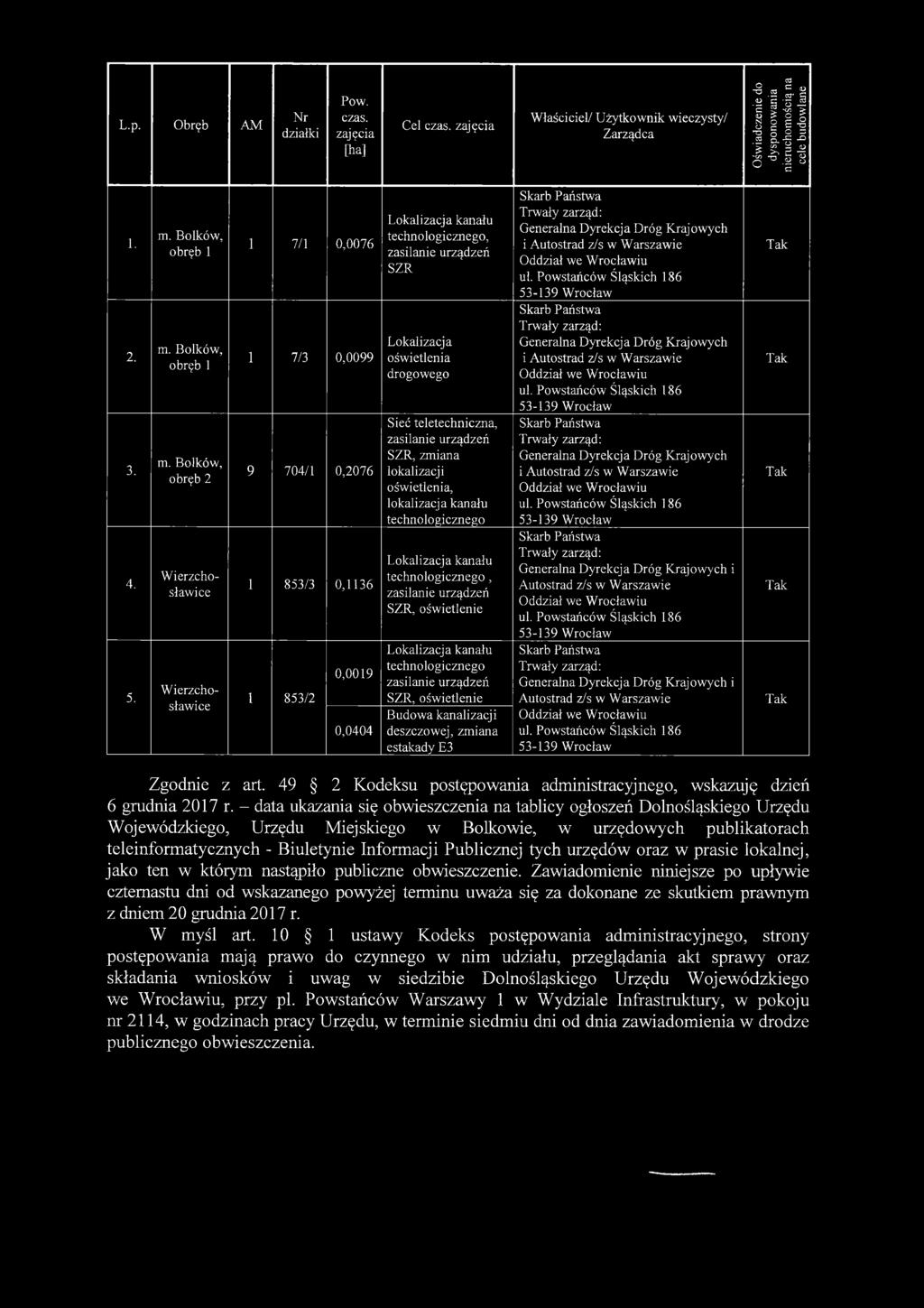 | L.p. | Obręb | AM | Nr działki | Pow. czas. zajęcia [ha] | Cel czas. zajęcia | Właściciel/ Użytkownik wieczysty/ Zarządca | Oświadczenie do dysponowania nieruchomością na cele budowlane |
|---|---|---|---|---|---|---|---|
| 1. | m. Bolków, obręb 1 | 1 | 7/1 | 0,0076 | Lokalizacja kanału technologicznego, zasilanie urządzeń SZR | Skarb Państwa Trwały zarząd: Generalna Dyrekcja Dróg Krajowych i Autostrad z/s w Warszawie Oddział we Wrocławiu ul. Powstańców Śląskich 186 53-139 Wrocław | Tak |
| 2. | m. Bolków, obręb 1 | 1 | 7/3 | 0,0099 | Lokalizacja oświetlenia drogowego | Skarb Państwa Trwały zarząd: Generalna Dyrekcja Dróg Krajowych i Autostrad z/s w Warszawie Oddział we Wrocławiu ul. Powstańców Śląskich 186 53-139 Wrocław | Tak |
| 3. | m. Bolków, obręb 2 | 9 | 704/1 | 0,2076 | Sieć teletechniczna, zasilanie urządzeń SZR, zmiana lokalizacji oświetlenia, lokalizacja kanału technologicznego | Skarb Państwa Trwały zarząd: Generalna Dyrekcja Dróg Krajowych i Autostrad z/s w Warszawie Oddział we Wrocławiu ul. Powstańców Śląskich 186 53-139 Wrocław | Tak |
| 4. | Wierzchosławice | 1 | 853/3 | 0,1136 | Lokalizacja kanału technologicznego , zasilanie urządzeń SZR, oświetlenie | Skarb Państwa Trwały zarząd: Generalna Dyrekcja Dróg Krajowych i Autostrad z/s w Warszawie Oddział we Wrocławiu ul. Powstańców Śląskich 186 53-139 Wrocław | Tak |
| 5. | Wierzchosławice | 1 | 853/2 | 0,0019 | Lokalizacja kanału technologicznego zasilanie urządzeń SZR, oświetlenie | Skarb Państwa Trwały zarząd: Generalna Dyrekcja Dróg Krajowych i Autostrad z/s w Warszawie Oddział we Wrocławiu ul. Powstańców Śląskich 186 53-139 Wrocław | Tak |
| | | | | 0,0404 | Budowa kanalizacji deszczowej, zmiana estakady E3 | | |

Zgodnie z art. 49 § 2 Kodeksu postępowania administracyjnego, wskazuję dzień 6 grudnia 2017 r. – data ukazania się obwieszczenia na tablicy ogłoszeń Dolnośląskiego Urzędu Wojewódzkiego, Urzędu Miejskiego w Bolkowie, w urzędowych publikatorach teleinformatycznych - Biuletynie Informacji Publicznej tych urzędów oraz w prasie lokalnej, jako ten w którym nastąpiło publiczne obwieszczenie. Zawiadomienie niniejsze po upływie czternastu dni od wskazanego powyżej terminu uważa się za dokonane ze skutkiem prawnym z dniem 20 grudnia 2017 r.

W myśl art. 10 § 1 ustawy Kodeks postępowania administracyjnego, strony postępowania mają prawo do czynnego w nim udziału, przeglądania akt sprawy oraz składania wniosków i uwag w siedzibie Dolnośląskiego Urzędu Wojewódzkiego we Wrocławiu, przy pl. Powstańców Warszawy 1 w Wydziale Infrastruktury, w pokoju nr 2114, w godzinach pracy Urzędu, w terminie siedmiu dni od dnia zawiadomienia w drodze publicznego obwieszczenia.